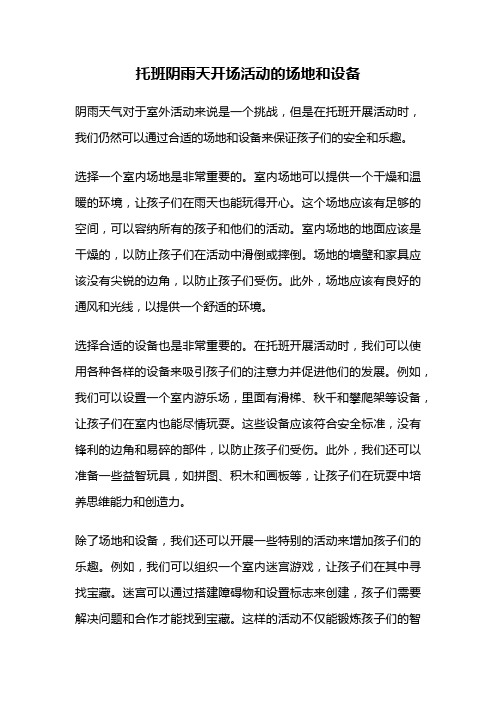 托班阴雨天开场活动的场地和设备

阴雨天气对于室外活动来说是一个挑战，但是在托班开展活动时，我们仍然可以通过合适的场地和设备来保证孩子们的安全和乐趣。

选择一个室内场地是非常重要的。室内场地可以提供一个干燥和温暖的环境，让孩子们在雨天也能玩得开心。这个场地应该有足够的空间，可以容纳所有的孩子和他们的活动。室内场地的地面应该是干燥的，以防止孩子们在活动中滑倒或摔倒。场地的墙壁和家具应该没有尖锐的边角，以防止孩子们受伤。此外，场地应该有良好的通风和光线，以提供一个舒适的环境。

选择合适的设备也是非常重要的。在托班开展活动时，我们可以使用各种各样的设备来吸引孩子们的注意力并促进他们的发展。例如，我们可以设置一个室内游乐场，里面有滑梯、秋千和攀爬架等设备，让孩子们在室内也能尽情玩耍。这些设备应该符合安全标准，没有锋利的边角和易碎的部件，以防止孩子们受伤。此外，我们还可以准备一些益智玩具，如拼图、积木和画板等，让孩子们在玩耍中培养思维能力和创造力。

除了场地和设备，我们还可以开展一些特别的活动来增加孩子们的乐趣。例如，我们可以组织一个室内迷宫游戏，让孩子们在其中寻找宝藏。迷宫可以通过搭建障碍物和设置标志来创建，孩子们需要解决问题和合作才能找到宝藏。这样的活动不仅能锻炼孩子们的智